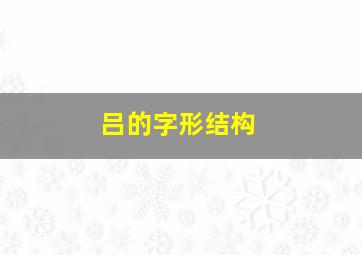 吕的字形结构